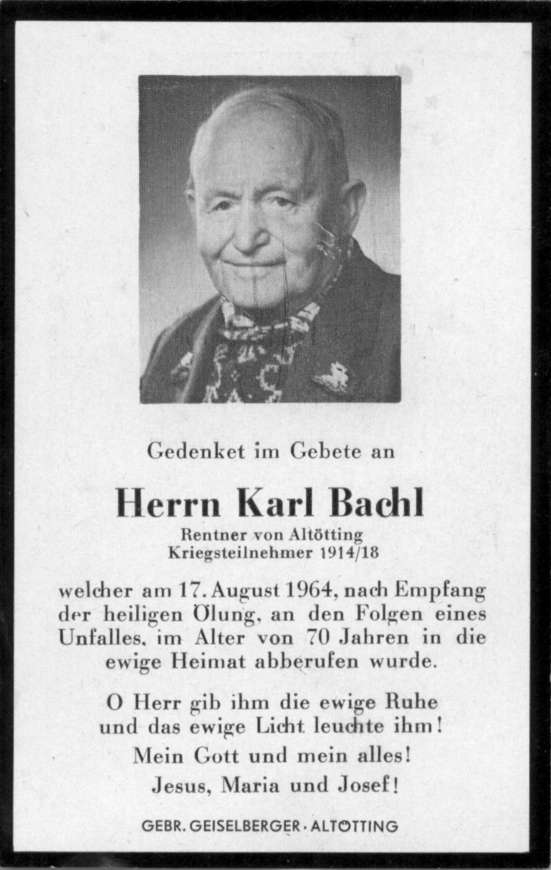 Gedenket im Gebete an

Herrn Karl Bachl

Rentner von Altötting
Kriegsteilnehmer 1914/18

welcher am 17. August 1964, nach Empfang der heiligen Ölung, an den Folgen eines Unfalles, im Alter von 70 Jahren in die ewige Heimat abberufen wurde.

O Herr gib ihm die ewige Ruhe und das ewige Licht leuchte ihm!
Mein Gott und mein alles!
Jesus, Maria und Josef!

GEBR. GEISELBERGER · ALTÖTTING